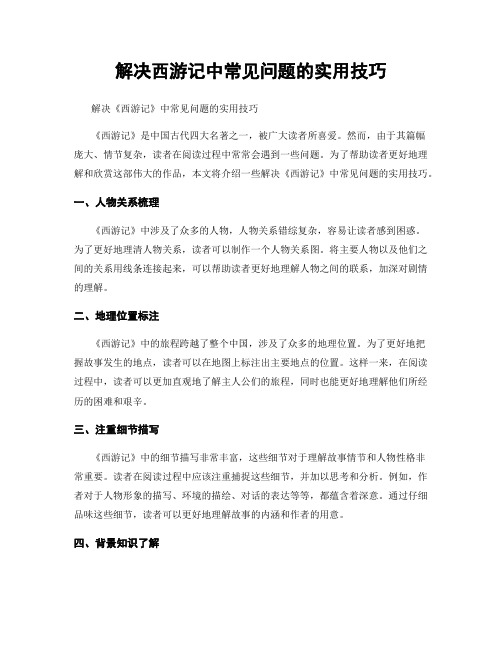 解决西游记中常见问题的实用技巧

解决《西游记》中常见问题的实用技巧

《西游记》是中国古代四大名著之一，被广大读者所喜爱。然而，由于其篇幅庞大、情节复杂，读者在阅读过程中常常会遇到一些问题。为了帮助读者更好地理解和欣赏这部伟大的作品，本文将介绍一些解决《西游记》中常见问题的实用技巧。

一、人物关系梳理

《西游记》中涉及了众多的人物，人物关系错综复杂，容易让读者感到困惑。为了更好地理清人物关系，读者可以制作一个人物关系图。将主要人物以及他们之间的关系用线条连接起来，可以帮助读者更好地理解人物之间的联系，加深对剧情的理解。

二、地理位置标注

《西游记》中的旅程跨越了整个中国，涉及了众多的地理位置。为了更好地把握故事发生的地点，读者可以在地图上标注出主要地点的位置。这样一来，在阅读过程中，读者可以更加直观地了解主人公们的旅程，同时也能更好地理解他们所经历的困难和艰辛。

三、注重细节描写

《西游记》中的细节描写非常丰富，这些细节对于理解故事情节和人物性格非常重要。读者在阅读过程中应该注重捕捉这些细节，并加以思考和分析。例如，作者对于人物形象的描写、环境的描绘、对话的表达等等，都蕴含着深意。通过仔细品味这些细节，读者可以更好地理解故事的内涵和作者的用意。

四、背景知识了解